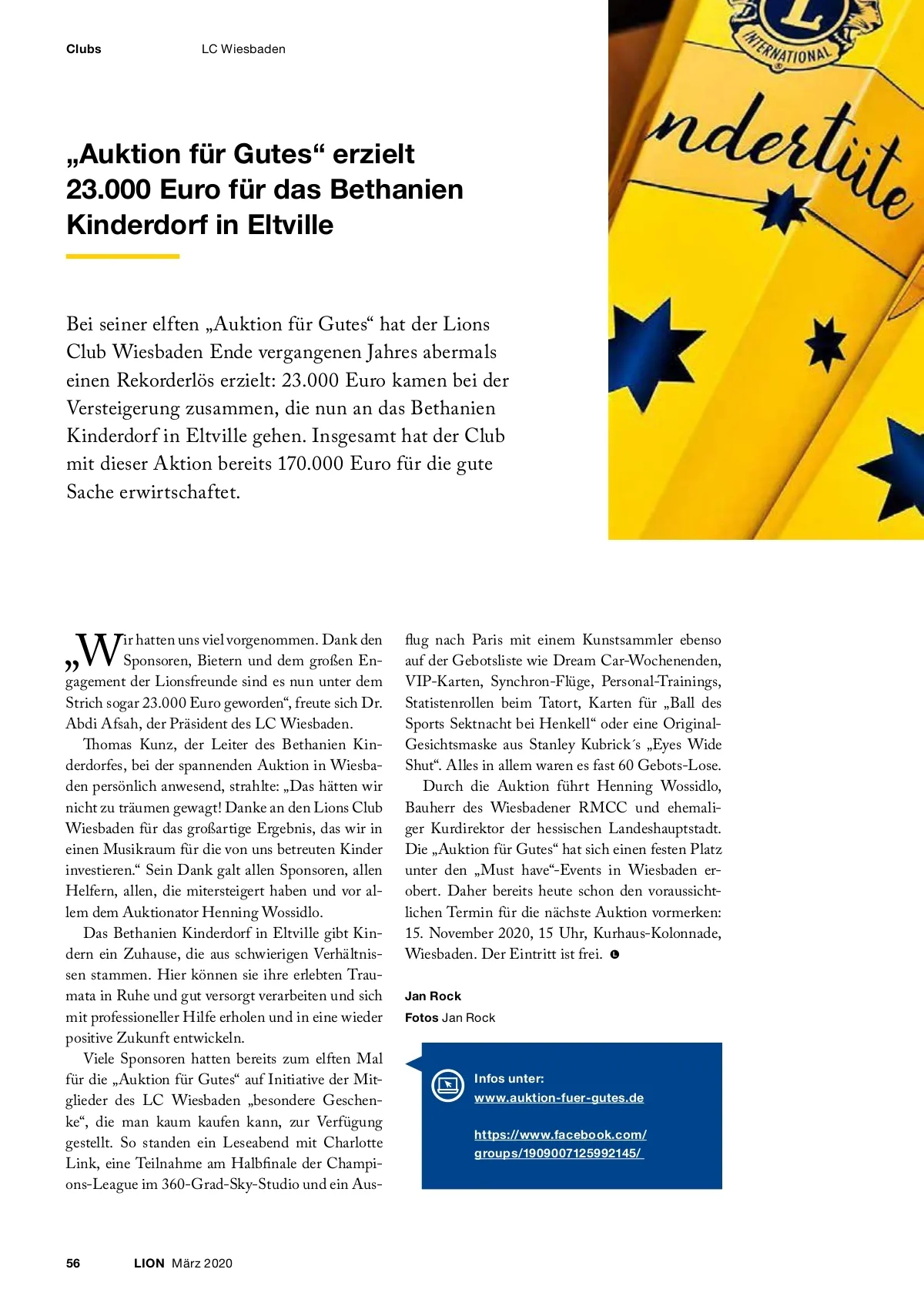 Clubs LC Wiesbaden

INTERNATIONAL

ndertüte

„Auktion für Gutes“ erzielt 23.000 Euro für das Bethanien Kinderdorf in Eltville

Bei seiner elften „Auktion für Gutes“ hat der Lions Club Wiesbaden Ende vergangenen Jahres abermals einen Rekorderlös erzielt: 23.000 Euro kamen bei der Versteigerung zusammen, die nun an das Bethanien Kinderdorf in Eltville gehen. Insgesamt hat der Club mit dieser Aktion bereits 170.000 Euro für die gute Sache erwirtschaftet.

„Wir hatten uns viel vorgenommen. Dank den Sponsoren, Bietern und dem großen Engagement der Lionsfreunde sind es nun unter dem Strich sogar 23.000 Euro geworden“, freute sich Dr. Abdi Afsah, der Präsident des LC Wiesbaden.

Thomas Kunz, der Leiter des Bethanien Kinderdorfes, bei der spannenden Auktion in Wiesbaden persönlich anwesend, strahlte: „Das hätten wir nicht zu träumen gewagt! Danke an den Lions Club Wiesbaden für das großartige Ergebnis, das wir in einen Musikraum für die von uns betreuten Kinder investieren.“ Sein Dank galt allen Sponsoren, allen Helfern, allen, die mitersteigert haben und vor allem dem Auktionator Henning Wossidlo.

Das Bethanien Kinderdorf in Eltville gibt Kindern ein Zuhause, die aus schwierigen Verhältnissen stammen. Hier können sie ihre erlebten Traumata in Ruhe und gut versorgt verarbeiten und sich mit professioneller Hilfe erholen und in eine wieder positive Zukunft entwickeln.

Viele Sponsoren hatten bereits zum elften Mal für die „Auktion für Gutes“ auf Initiative der Mitglieder des LC Wiesbaden „besondere Geschenke“, die man kaum kaufen kann, zur Verfügung gestellt. So standen ein Leseabend mit Charlotte Link, eine Teilnahme am Halbfinale der Champions-League im 360-Grad-Sky-Studio und ein Ausflug nach Paris mit einem Kunstsammler ebenso auf der Gebotsliste wie Dream Car-Wochenenden, VIP-Karten, Synchron-Flüge, Personal-Trainings, Statistenrollen beim Tatort, Karten für „Ball des Sports Sektnacht bei Henkell“ oder eine Original-Gesichtsmaske aus Stanley Kubrick´s „Eyes Wide Shut“. Alles in allem waren es fast 60 Gebots-Lose.

Durch die Auktion führt Henning Wossidlo, Bauherr des Wiesbadener RMCC und ehemaliger Kurdirektor der hessischen Landeshauptstadt. Die „Auktion für Gutes“ hat sich einen festen Platz unter den „Must have“-Events in Wiesbaden erobert. Daher bereits heute schon den voraussichtlichen Termin für die nächste Auktion vormerken: 15. November 2020, 15 Uhr, Kurhaus-Kolonnade, Wiesbaden. Der Eintritt ist frei.

Jan Rock
Fotos Jan Rock

Infos unter:
www.auktion-fuer-gutes.de

https://www.facebook.com/groups/1909007125992145/

56 LION März 2020